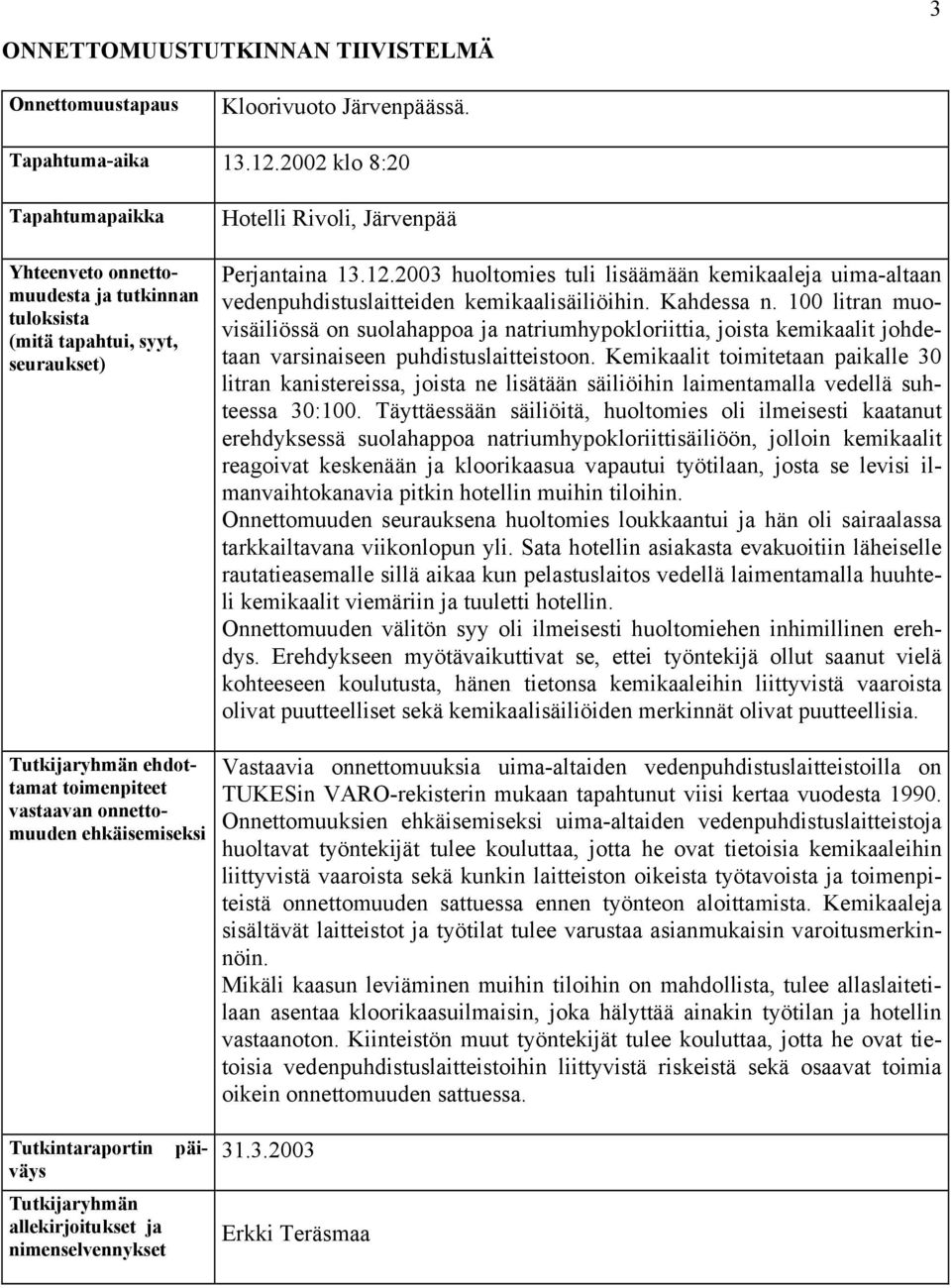 3

ONNETTOMUUSTUTKINNAN TIIVISTELMÄ

| | |
|---|---|
| Onnettomuustapaus | Kloorivuoto Järvenpäässä. |
| Tapahtuma-aika | 13.12.2002 klo 8:20 |
| Tapahtumapaikka | Hotelli Rivoli, Järvenpää |
| Yhteenveto onnettomuudesta ja tutkinnan tuloksista (mitä tapahtui, syyt, seuraukset) | Perjantaina 13.12.2003 huoltomies tuli lisäämään kemikaaleja uima-altaan vedenpuhdistuslaitteiden kemikaalisäiliöihin. Kahdessa n. 100 litran muovisäiliössä on suolahappoa ja natriumhypokloriittia, joista kemikaalit johdetaan varsinaiseen puhdistuslaitteistoon. Kemikaalit toimitetaan paikalle 30 litran kanistereissa, joista ne lisätään säiliöihin laimentamalla vedellä suhteessa 30:100. Täyttäessään säiliöitä, huoltomies oli ilmeisesti kaatanut erehdyksessä suolahappoa natriumhypokloriittisäiliöön, jolloin kemikaalit reagoivat keskenään ja kloorikaasua vapautui työtilaan, josta se levisi ilmanvaihtokanavia pitkin hotellin muihin tiloihin. Onnettomuuden seurauksena huoltomies loukkaantui ja hän oli sairaalassa tarkkailtavana viikonlopun yli. Sata hotellin asiakasta evakuoitiin läheiselle rautatieasemalle sillä aikaa kun pelastuslaitos vedellä laimentamalla huuhteli kemikaalit viemäriin ja tuuletti hotellin. Onnettomuuden välitön syy oli ilmeisesti huoltomiehen inhimillinen erehdys. Erehdykseen myötävaikuttivat se, ettei työntekijä ollut saanut vielä kohteeseen koulutusta, hänen tietonsa kemikaaleihin liittyvistä vaaroista olivat puutteelliset sekä kemikaalisäiliöiden merkinnät olivat puutteellisia. |
| Tutkijaryhmän ehdottamat toimenpiteet vastaavan onnettomuuden ehkäisemiseksi | Vastaavia onnettomuuksia uima-altaiden vedenpuhdistuslaitteistoilla on TUKESin VARO-rekisterin mukaan tapahtunut viisi kertaa vuodesta 1990. Onnettomuuksien ehkäisemiseksi uima-altaiden vedenpuhdistuslaitteistoja huoltavat työntekijät tulee kouluttaa, jotta he ovat tietoisia kemikaaleihin liittyvistä vaaroista sekä kunkin laitteiston oikeista työtavoista ja toimenpiteistä onnettomuuden sattuessa ennen työnteon aloittamista. Kemikaaleja sisältävät laitteistot ja työtilat tulee varustaa asianmukaisin varoitusmerkinnöin. Mikäli kaasun leviäminen muihin tiloihin on mahdollista, tulee allaslaitetilaan asentaa kloorikaasuilmaisin, joka hälyttää ainakin työtilan ja hotellin vastaanoton. Kiinteistön muut työntekijät tulee kouluttaa, jotta he ovat tietoisia vedenpuhdistuslaitteistoihin liittyvistä riskeistä sekä osaavat toimia oikein onnettomuuden sattuessa. |
| Tutkintaraportin päiväys | 31.3.2003 |
| Tutkijaryhmän allekirjoitukset ja nimenselvennykset | Erkki Teräsmaa |